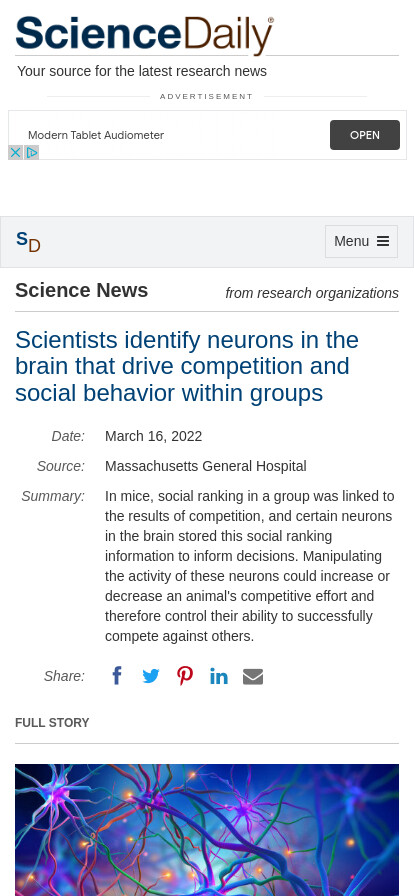 ScienceDaily®
Your source for the latest research news

ADVERTISEMENT

Modern Tablet Audiometer
OPEN

SD
Menu

Science News
from research organizations

Scientists identify neurons in the brain that drive competition and social behavior within groups

Date: March 16, 2022
Source: Massachusetts General Hospital
Summary: In mice, social ranking in a group was linked to the results of competition, and certain neurons in the brain stored this social ranking information to inform decisions. Manipulating the activity of these neurons could increase or decrease an animal's competitive effort and therefore control their ability to successfully compete against others.

Share:

FULL STORY